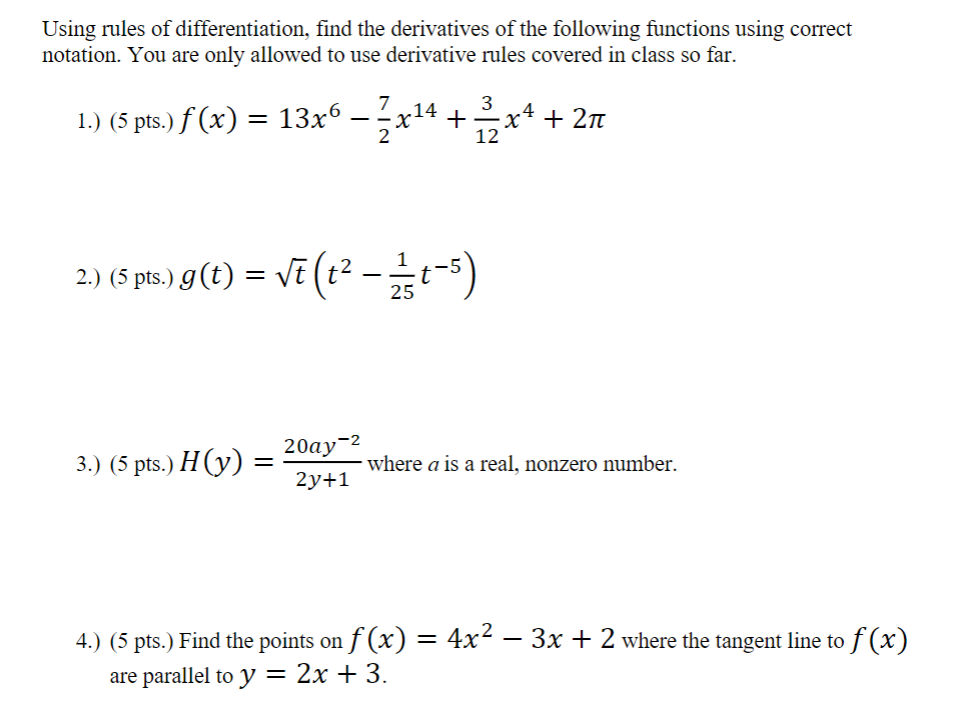 Using rules of differentiation, find the derivatives of the following functions using correct notation. You are only allowed to use derivative rules covered in class so far.

1.) (5 pts.) $f(x) = 13x^6 - \frac{7}{2}x^{14} + \frac{3}{12}x^4 + 2\pi$

2.) (5 pts.) $g(t) = \sqrt{t}\left(t^2 - \frac{1}{25}t^{-5}\right)$

3.) (5 pts.) $H(y) = \frac{20ay^{-2}}{2y+1}$ where $a$ is a real, nonzero number.

4.) (5 pts.) Find the points on $f(x) = 4x^2 - 3x + 2$ where the tangent line to $f(x)$ are parallel to $y = 2x + 3$.